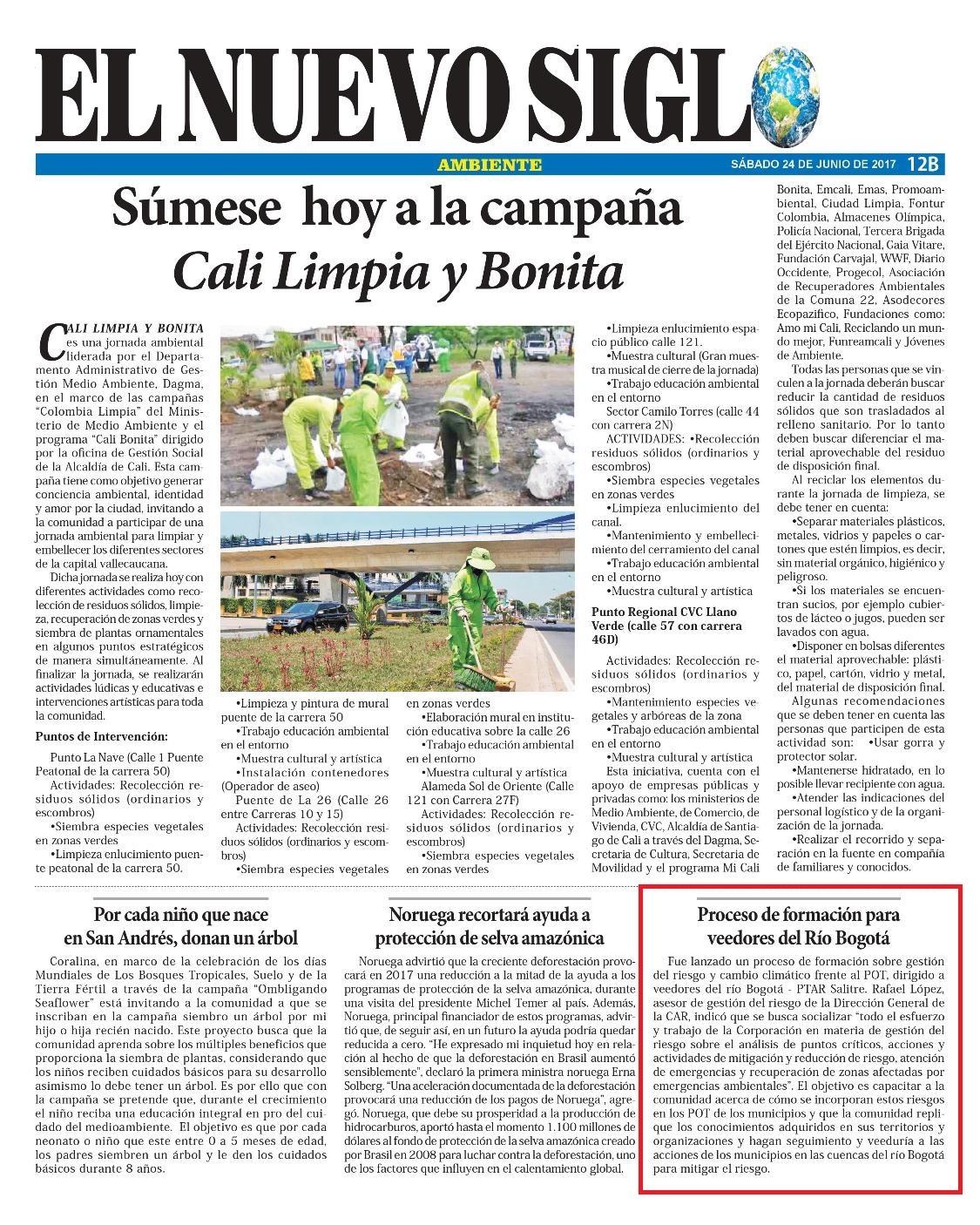 EL NUEVO SIGLO

AMBIENTE

SÁBADO 24 DE JUNIO DE 2017 12B

Súmese hoy a la campaña
Cali Limpia y Bonita

CALI LIMPIA Y BONITA es una jornada ambiental liderada por el Departamento Administrativo de Gestión Medio Ambiente, Dagma, en el marco de las campañas "Colombia Limpia" del Ministerio de Medio Ambiente y el programa "Cali Bonita" dirigido por la oficina de Gestión Social de la Alcaldía de Cali. Esta campaña tiene como objetivo generar conciencia ambiental, identidad y amor por la ciudad, invitando a la comunidad a participar de una jornada ambiental para limpiar y embellecer los diferentes sectores de la capital vallecaucana.

Dicha jornada se realiza hoy con diferentes actividades como recolección de residuos sólidos, limpieza, recuperación de zonas verdes y siembra de plantas ornamentales en algunos puntos estratégicos de manera simultáneamente. Al finalizar la jornada, se realizarán actividades lúdicas y educativas e intervenciones artísticas para toda la comunidad.

Puntos de Intervención:

Punto La Nave (Calle 1 Puente Peatonal de la carrera 50)

Actividades: Recolección residuos sólidos (ordinarios y escombros)

•Siembra especies vegetales en zonas verdes

•Limpieza enlucimiento puente peatonal de la carrera 50.

•Limpieza y pintura de mural puente de la carrera 50

•Trabajo educación ambiental en el entorno

•Muestra cultural y artística

•Instalación contenedores (Operador de aseo)

Puente de La 26 (Calle 26 entre Carreras 10 y 15)

Actividades: Recolección residuos sólidos (ordinarios y escombros)

•Siembra especies vegetales en zonas verdes

•Elaboración mural en institución educativa sobre la calle 26

•Trabajo educación ambiental en el entorno

•Muestra cultural y artística

Alameda Sol de Oriente (Calle 121 con Carrera 27F)

Actividades: Recolección residuos sólidos (ordinarios y escombros)

•Siembra especies vegetales en zonas verdes

•Limpieza enlucimiento espacio público calle 121.

•Muestra cultural (Gran muestra musical de cierre de la jornada)

•Trabajo educación ambiental en el entorno

Sector Camilo Torres (calle 44 con carrera 2N)

ACTIVIDADES: •Recolección residuos sólidos (ordinarios y escombros)

•Siembra especies vegetales en zonas verdes

•Limpieza enlucimiento del canal.

•Mantenimiento y embellecimiento del cerramiento del canal

•Trabajo educación ambiental en el entorno

•Muestra cultural y artística

Punto Regional CVC Llano Verde (calle 57 con carrera 46D)

Actividades: Recolección residuos sólidos (ordinarios y escombros)

•Mantenimiento especies vegetales y arbóreas de la zona

•Trabajo educación ambiental en el entorno

•Muestra cultural y artística

Esta iniciativa, cuenta con el apoyo de empresas públicas y privadas como: los ministerios de Medio Ambiente, de Comercio, de Vivienda, CVC, Alcaldía de Santiago de Cali a través del Dagma, Secretaria de Cultura, Secretaria de Movilidad y el programa Mi Cali Bonita, Emcali, Emas, Promoambiental, Ciudad Limpia, Fontur Colombia, Almacenes Olímpica, Policía Nacional, Tercera Brigada del Ejército Nacional, Gaia Vitare, Fundación Carvajal, WWF, Diario Occidente, Progecol, Asociación de Recuperadores Ambientales de la Comuna 22, Asodecores Ecopazifico, Fundaciones como: Amo mi Cali, Reciclando un mundo mejor, Funreamcali y Jóvenes de Ambiente.

Todas las personas que se vinculen a la jornada deberán buscar reducir la cantidad de residuos sólidos que son trasladados al relleno sanitario. Por lo tanto deben buscar diferenciar el material aprovechable del residuo de disposición final.

Al reciclar los elementos durante la jornada de limpieza, se debe tener en cuenta:

•Separar materiales plásticos, metales, vidrios y papeles o cartones que estén limpios, es decir, sin material orgánico, higiénico y peligroso.

•Si los materiales se encuentran sucios, por ejemplo cubiertos de lácteo o jugos, pueden ser lavados con agua.

•Disponer en bolsas diferentes el material aprovechable: plástico, papel, cartón, vidrio y metal, del material de disposición final.

Algunas recomendaciones que se deben tener en cuenta las personas que participen de esta actividad son: •Usar gorra y protector solar.

•Mantenerse hidratado, en lo posible llevar recipiente con agua.

•Atender las indicaciones del personal logístico y de la organización de la jornada.

•Realizar el recorrido y separación en la fuente en compañía de familiares y conocidos.

Por cada niño que nace en San Andrés, donan un árbol

Coralina, en marco de la celebración de los días Mundiales de Los Bosques Tropicales, Suelo y de la Tierra Fértil a través de la campaña "Ombligando Seaflower" está invitando a la comunidad a que se inscriban en la campaña siembro un árbol por mi hijo o hija recién nacido. Este proyecto busca que la comunidad aprenda sobre los múltiples beneficios que proporciona la siembra de plantas, considerando que los niños reciben cuidados básicos para su desarrollo asimismo lo debe tener un árbol. Es por ello que con la campaña se pretende que, durante el crecimiento el niño reciba una educación integral en pro del cuidado del medioambiente. El objetivo es que por cada neonato o niño que este entre 0 a 5 meses de edad, los padres siembren un árbol y le den los cuidados básicos durante 8 años.

Noruega recortará ayuda a protección de selva amazónica

Noruega advirtió que la creciente deforestación provocará en 2017 una reducción a la mitad de la ayuda a los programas de protección de la selva amazónica, durante una visita del presidente Michel Temer al país. Además, Noruega, principal financiador de estos programas, advirtió que, de seguir así, en un futuro la ayuda podría quedar reducida a cero. "He expresado mi inquietud hoy en relación al hecho de que la deforestación en Brasil aumentó sensiblemente", declaró la primera ministra noruega Erna Solberg. "Una aceleración documentada de la deforestación provocará una reducción de los pagos de Noruega", agregó. Noruega, que debe su prosperidad a la producción de hidrocarburos, aportó hasta el momento 1.100 millones de dólares al fondo de protección de la selva amazónica creado por Brasil en 2008 para luchar contra la deforestación, uno de los factores que influyen en el calentamiento global.

Proceso de formación para veedores del Río Bogotá

Fue lanzado un proceso de formación sobre gestión del riesgo y cambio climático frente al POT, dirigido a veedores del río Bogotá - PTAR Salitre. Rafael López, asesor de gestión del riesgo de la Dirección General de la CAR, indicó que se busca socializar "todo el esfuerzo y trabajo de la Corporación en materia de gestión del riesgo sobre el análisis de puntos críticos, acciones y actividades de mitigación y reducción de riesgo, atención de emergencias y recuperación de zonas afectadas por emergencias ambientales". El objetivo es capacitar a la comunidad acerca de cómo se incorporan estos riesgos en los POT de los municipios y que la comunidad replique los conocimientos adquiridos en sus territorios y organizaciones y hagan seguimiento y veeduría a las acciones de los municipios en las cuencas del río Bogotá para mitigar el riesgo.